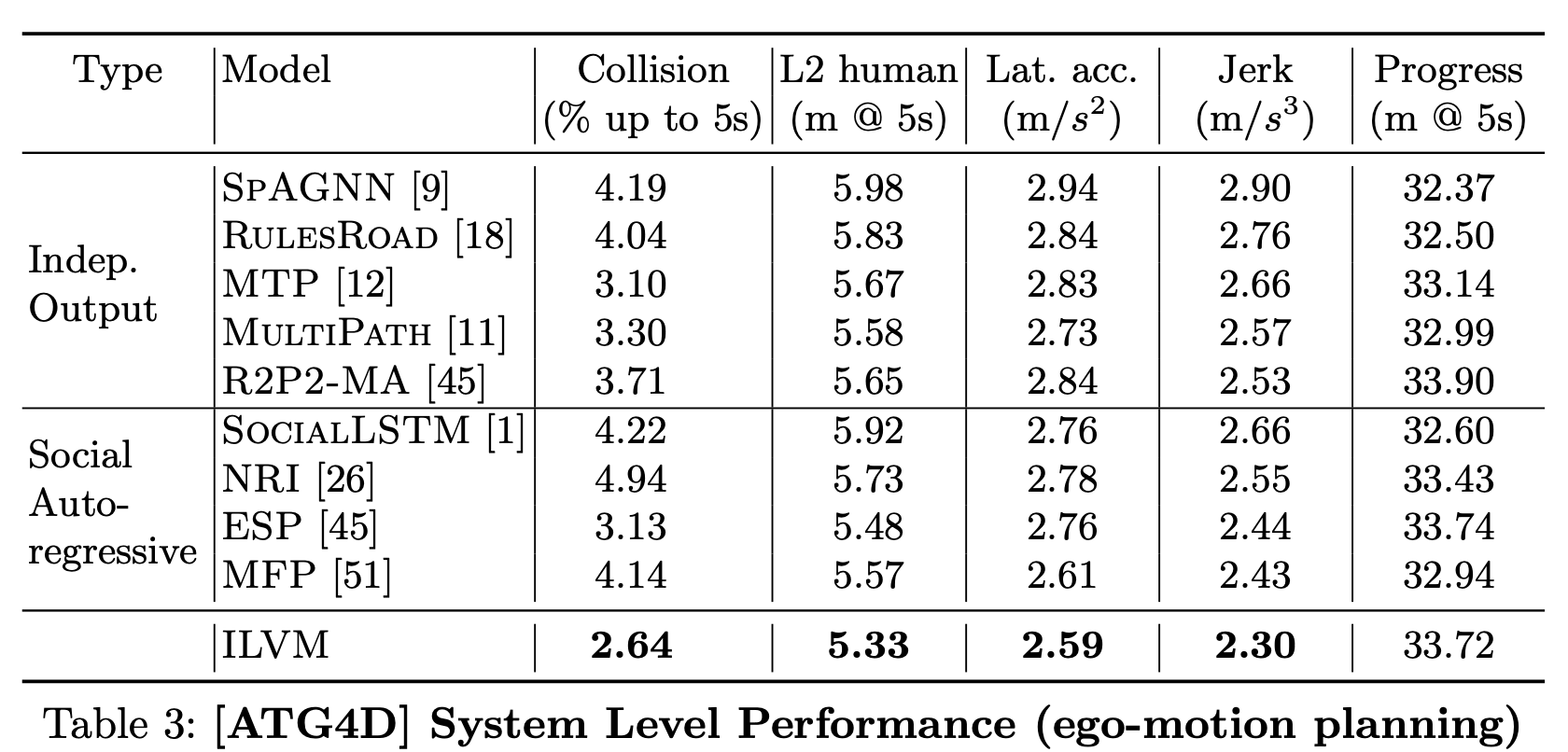 | Type | Model | Collision (% up to 5s) | L2 human (m @ 5s) | Lat. acc. (m/$s^2$) | Jerk (m/$s^3$) | Progress (m @ 5s) |
|---|---|---|---|---|---|---|
| Indep. Output | SpAGNN [9] | 4.19 | 5.98 | 2.94 | 2.90 | 32.37 |
| | RulesRoad [18] | 4.04 | 5.83 | 2.84 | 2.76 | 32.50 |
| | MTP [12] | 3.10 | 5.67 | 2.83 | 2.66 | 33.14 |
| | MultiPath [11] | 3.30 | 5.58 | 2.73 | 2.57 | 32.99 |
| | R2P2-MA [45] | 3.71 | 5.65 | 2.84 | 2.53 | 33.90 |
| Social Auto-regressive | SocialLSTM [1] | 4.22 | 5.92 | 2.76 | 2.66 | 32.60 |
| | NRI [26] | 4.94 | 5.73 | 2.78 | 2.55 | 33.43 |
| | ESP [45] | 3.13 | 5.48 | 2.76 | 2.44 | 33.74 |
| | MFP [51] | 4.14 | 5.57 | 2.61 | 2.43 | 32.94 |
| | ILVM | 2.64 | 5.33 | 2.59 | 2.30 | 33.72 |

Table 3: [ATG4D] System Level Performance (ego-motion planning)